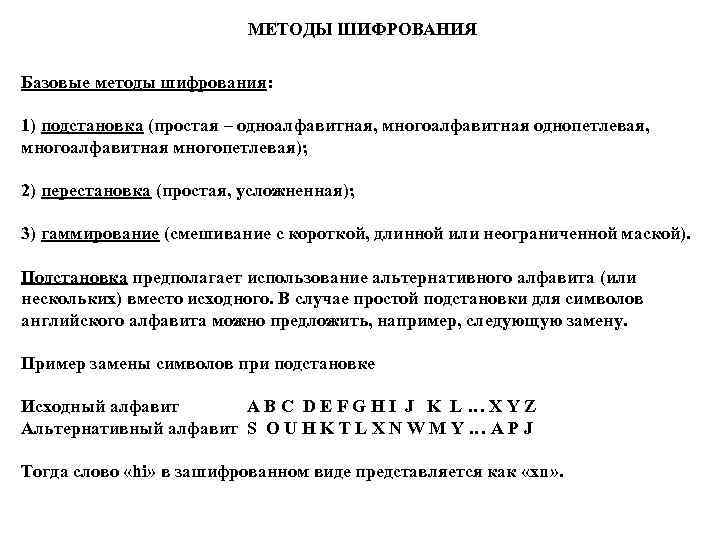 МЕТОДЫ ШИФРОВАНИЯ

Базовые методы шифрования:

1) подстановка (простая – одноалфавитная, многоалфавитная однопетлевая, многоалфавитная многопетлевая);

2) перестановка (простая, усложненная);

3) гаммирование (смешивание с короткой, длинной или неограниченной маской).

Подстановка предполагает использование альтернативного алфавита (или нескольких) вместо исходного. В случае простой подстановки для символов английского алфавита можно предложить, например, следующую замену.

Пример замены символов при подстановке

Исходный алфавит A B C D E F G H I J K L … X Y Z
Альтернативный алфавит S O U H K T L X N W M Y … A P J

Тогда слово «hi» в зашифрованном виде представляется как «xn».